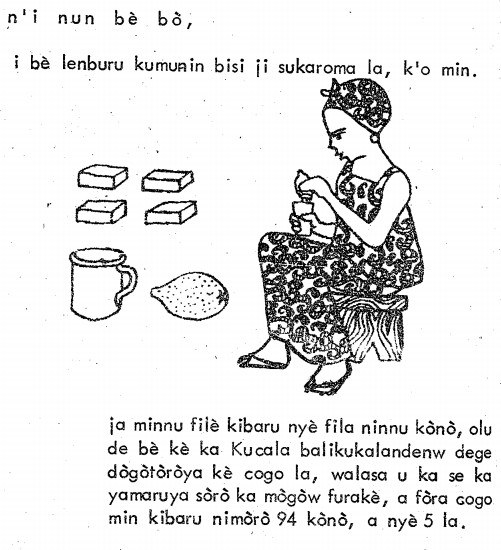 n'i nun bè bò,

i bè lenburu kumunin bisi ji sukaroma la, k'o min.

ja minnu filè kibaru nyè fila ninnu kònò, olu de bè kè ka Kucala balikukalandenw dege dògòtòròya kè cogo la, walasa u ka se ka yamaruya sòrò ka mògòw furakè, a fòra cogo min kibaru nimòrò 94 kònò, a nyè 5 la.